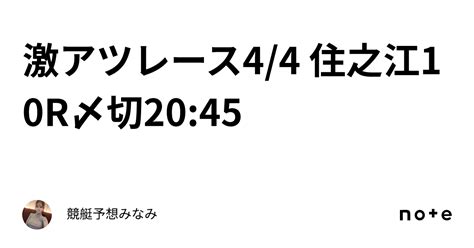 激アツレース4/4 住之江10R〆切20:45

競艇予想みなみ

note